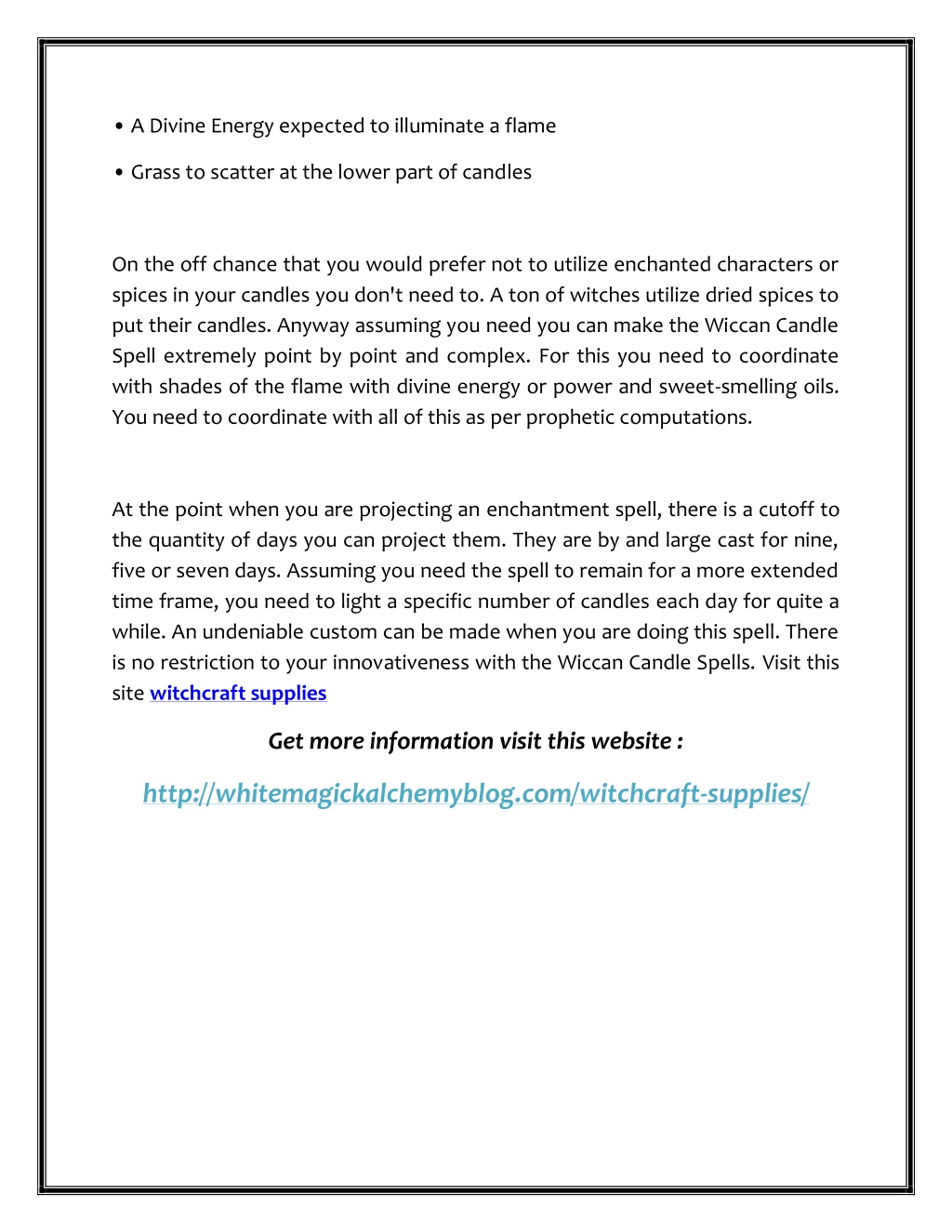 • A Divine Energy expected to illuminate a flame

• Grass to scatter at the lower part of candles

On the off chance that you would prefer not to utilize enchanted characters or spices in your candles you don't need to. A ton of witches utilize dried spices to put their candles. Anyway assuming you need you can make the Wiccan Candle Spell extremely point by point and complex. For this you need to coordinate with shades of the flame with divine energy or power and sweet-smelling oils. You need to coordinate with all of this as per prophetic computations.

At the point when you are projecting an enchantment spell, there is a cutoff to the quantity of days you can project them. They are by and large cast for nine, five or seven days. Assuming you need the spell to remain for a more extended time frame, you need to light a specific number of candles each day for quite a while. An undeniable custom can be made when you are doing this spell. There is no restriction to your innovativeness with the Wiccan Candle Spells. Visit this site witchcraft supplies

Get more information visit this website :

http://whitemagickalchemyblog.com/witchcraft-supplies/